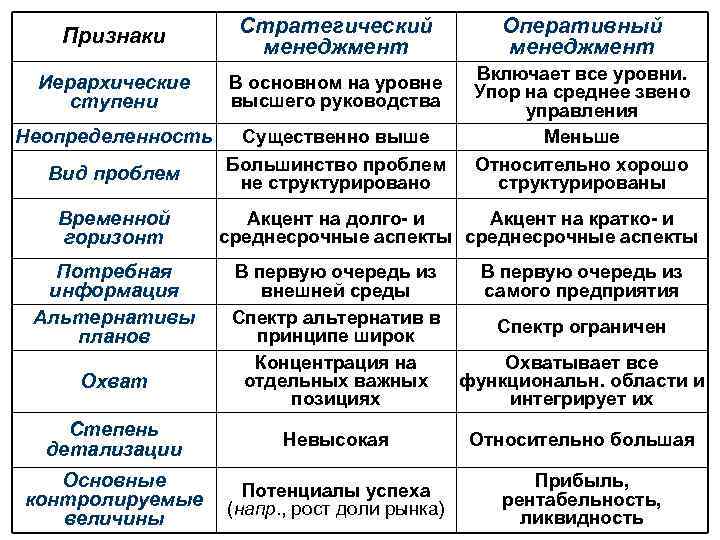 | Признаки | Стратегический менеджмент | Оперативный менеджмент |
|---|---|---|
| Иерархические ступени | В основном на уровне высшего руководства | Включает все уровни. Упор на среднее звено управления |
| Неопределенность | Существенно выше | Меньше |
| Вид проблем | Большинство проблем не структурировано | Относительно хорошо структурированы |
| Временной горизонт | Акцент на долго- и среднесрочные аспекты | Акцент на кратко- и среднесрочные аспекты |
| Потребная информация | В первую очередь из внешней среды | В первую очередь из самого предприятия |
| Альтернативы планов | Спектр альтернатив в принципе широк | Спектр ограничен |
| Охват | Концентрация на отдельных важных позициях | Охватывает все функциональн. области и интегрирует их |
| Степень детализации | Невысокая | Относительно большая |
| Основные контролируемые величины | Потенциалы успеха (напр., рост доли рынка) | Прибыль, рентабельность, ликвидность |